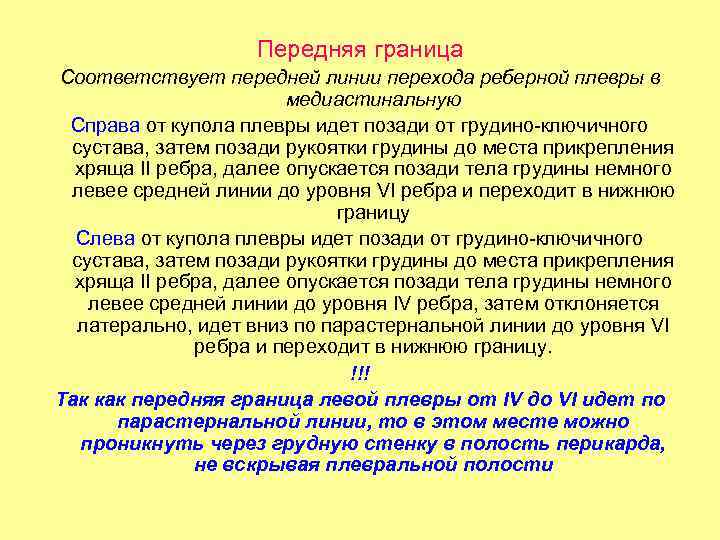 Передняя граница

Соответствует передней линии перехода реберной плевры в медиастинальную

Справа от купола плевры идет позади от грудино-ключичного сустава, затем позади рукоятки грудины до места прикрепления хряща II ребра, далее опускается позади тела грудины немного левее средней линии до уровня VI ребра и переходит в нижнюю границу

Слева от купола плевры идет позади от грудино-ключичного сустава, затем позади рукоятки грудины до места прикрепления хряща II ребра, далее опускается позади тела грудины немного левее средней линии до уровня IV ребра, затем отклоняется латерально, идет вниз по парастернальной линии до уровня VI ребра и переходит в нижнюю границу.

!!!

Так как передняя граница левой плевры от IV до VI идет по парастернальной линии, то в этом месте можно проникнуть через грудную стенку в полость перикарда, не вскрывая плевральной полости